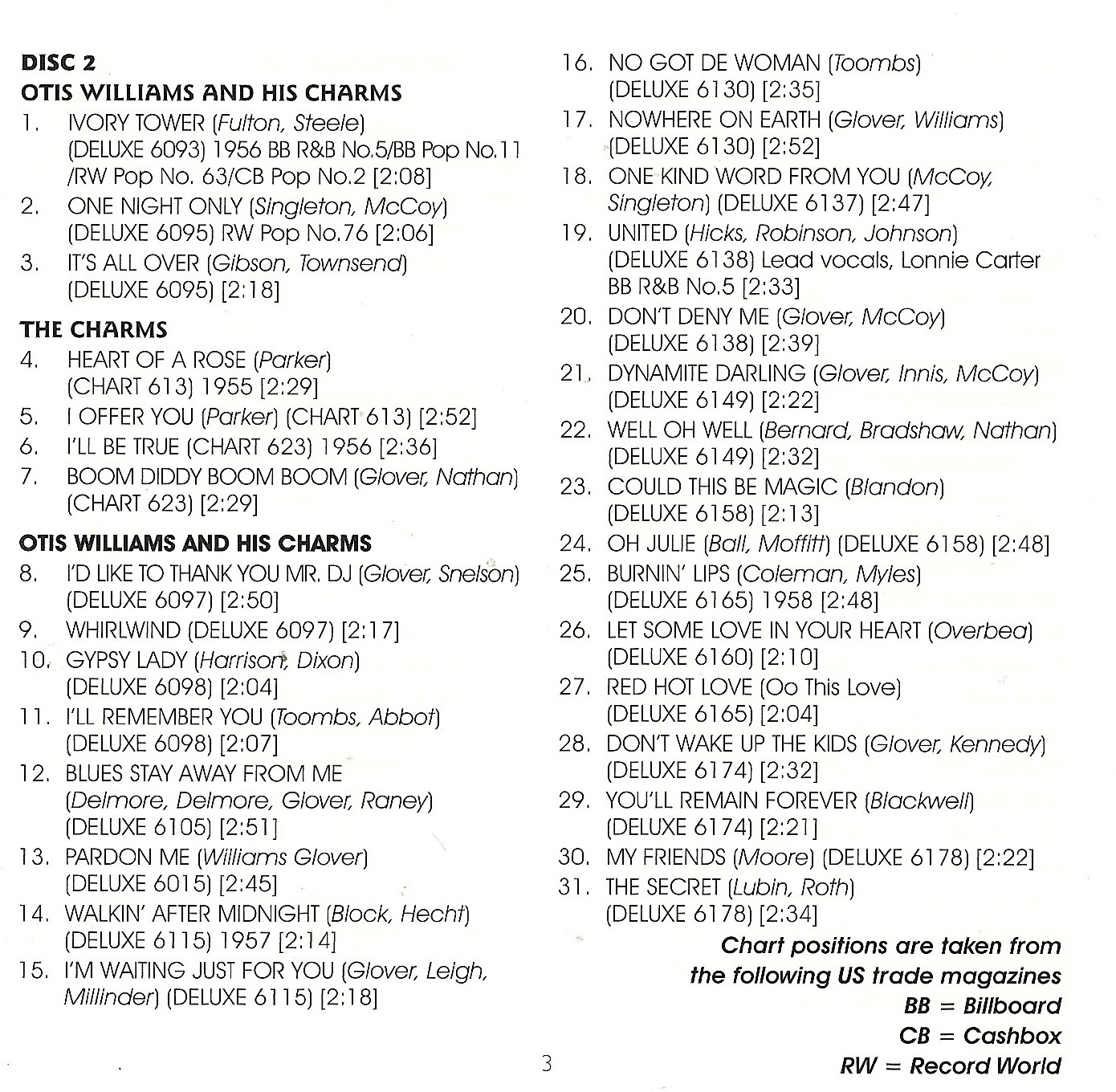 DISC 2
OTIS WILLIAMS AND HIS CHARMS
1. IVORY TOWER (Fulton, Steele) (DELUXE 6093) 1956 BB R&B No.5/BB Pop No.11 /RW Pop No. 63/CB Pop No.2 [2:08]
2. ONE NIGHT ONLY (Singleton, McCoy) (DELUXE 6095) RW Pop No.76 [2:06]
3. IT'S ALL OVER (Gibson, Townsend) (DELUXE 6095) [2:18]

THE CHARMS
4. HEART OF A ROSE (Parker) (CHART 613) 1955 [2:29]
5. I OFFER YOU (Parker) (CHART 613) [2:52]
6. I'LL BE TRUE (CHART 623) 1956 [2:36]
7. BOOM DIDDY BOOM BOOM (Glover, Nathan) (CHART 623) [2:29]

OTIS WILLIAMS AND HIS CHARMS
8. I'D LIKE TO THANK YOU MR. DJ (Glover, Snelson) (DELUXE 6097) [2:50]
9. WHIRLWIND (DELUXE 6097) [2:17]
10. GYPSY LADY (Harrison, Dixon) (DELUXE 6098) [2:04]
11. I'LL REMEMBER YOU (Toombs, Abbot) (DELUXE 6098) [2:07]
12. BLUES STAY AWAY FROM ME (Delmore, Delmore, Glover, Raney) (DELUXE 6105) [2:51]
13. PARDON ME (Williams Glover) (DELUXE 6015) [2:45]
14. WALKIN' AFTER MIDNIGHT (Block, Hecht) (DELUXE 6115) 1957 [2:14]
15. I'M WAITING JUST FOR YOU (Glover, Leigh, Millinder) (DELUXE 6115) [2:18]
16. NO GOT DE WOMAN (Toombs) (DELUXE 6130) [2:35]
17. NOWHERE ON EARTH (Glover, Williams) (DELUXE 6130) [2:52]
18. ONE KIND WORD FROM YOU (McCoy, Singleton) (DELUXE 6137) [2:47]
19. UNITED (Hicks, Robinson, Johnson) (DELUXE 6138) Lead vocals, Lonnie Carter BB R&B No.5 [2:33]
20. DON'T DENY ME (Glover, McCoy) (DELUXE 6138) [2:39]
21. DYNAMITE DARLING (Glover, Innis, McCoy) (DELUXE 6149) [2:22]
22. WELL OH WELL (Bernard, Bradshaw, Nathan) (DELUXE 6149) [2:32]
23. COULD THIS BE MAGIC (Blandon) (DELUXE 6158) [2:13]
24. OH JULIE (Ball, Moffitt) (DELUXE 6158) [2:48]
25. BURNIN' LIPS (Coleman, Myles) (DELUXE 6165) 1958 [2:48]
26. LET SOME LOVE IN YOUR HEART (Overbea) (DELUXE 6160) [2:10]
27. RED HOT LOVE (Oo This Love) (DELUXE 6165) [2:04]
28. DON'T WAKE UP THE KIDS (Glover, Kennedy) (DELUXE 6174) [2:32]
29. YOU'LL REMAIN FOREVER (Blackwell) (DELUXE 6174) [2:21]
30. MY FRIENDS (Moore) (DELUXE 6178) [2:22]
31. THE SECRET (Lubin, Roth) (DELUXE 6178) [2:34]

Chart positions are taken from the following US trade magazines
BB = Billboard
CB = Cashbox
RW = Record World

3